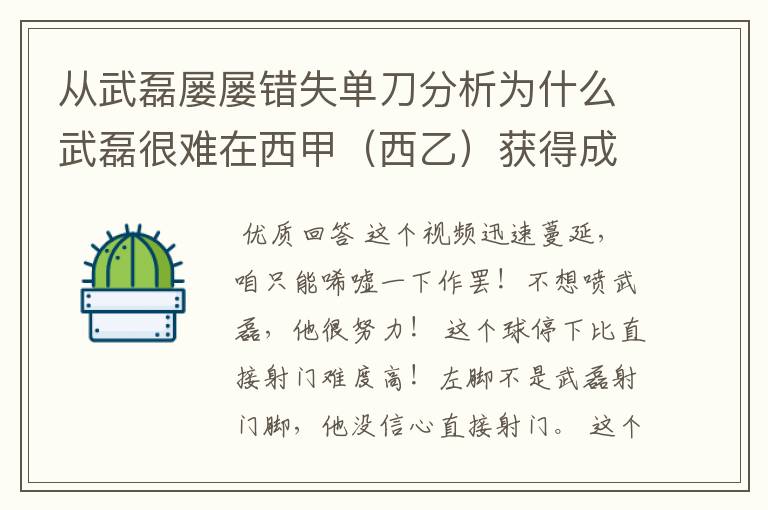 从武磊屡屡错失单刀分析为什么武磊很难在西甲（西乙）获得成

优质回答 这个视频迅速蔓延，咱只能唏嘘一下作罢！不想喷武磊，他很努力！ 这个球停下比直接射门难度高！左脚不是武磊射门脚，他没信心直接射门。 这个